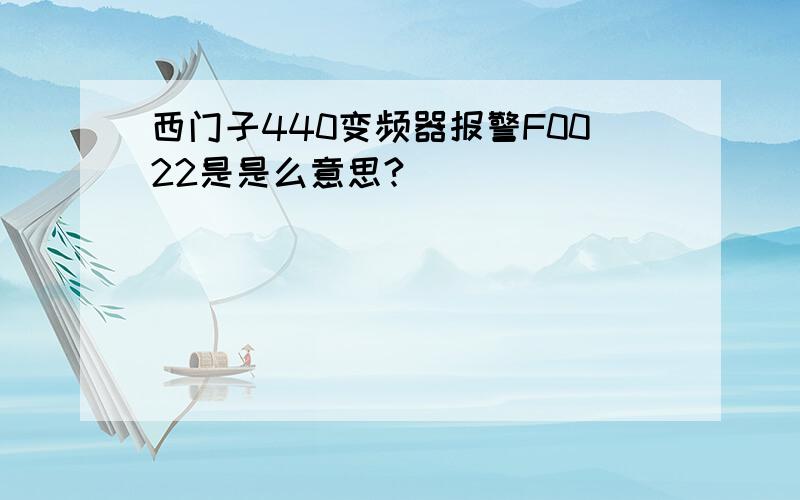 西门子440变频器报警F0022是是么意思?